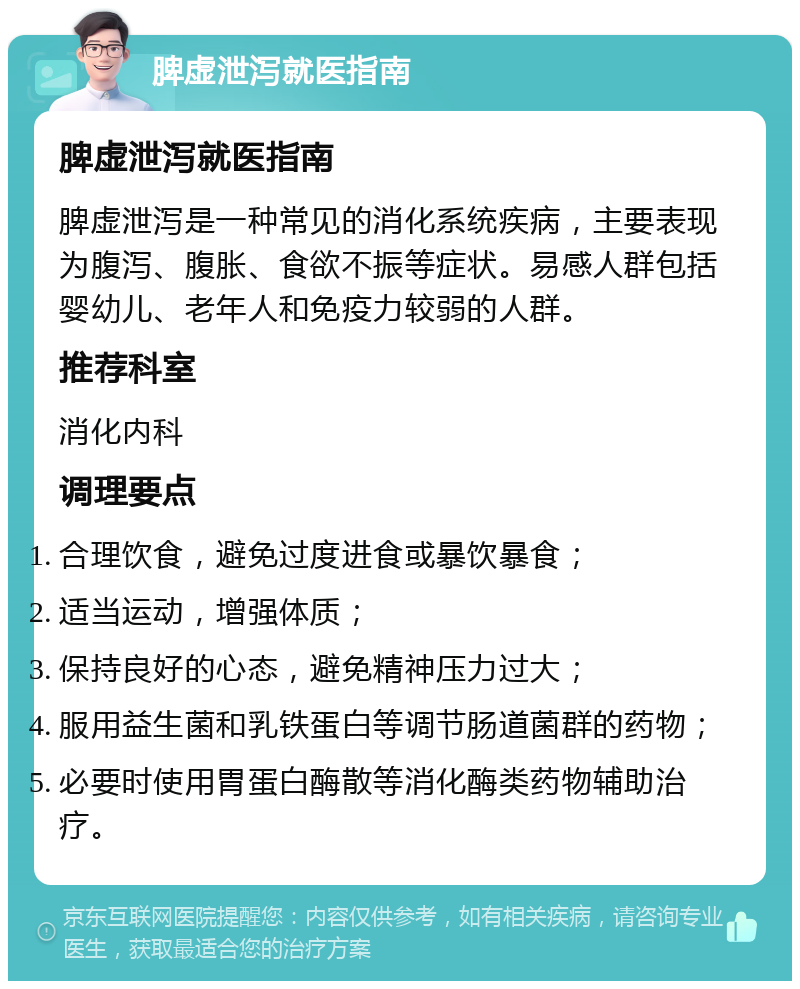 脾虚泄泻就医指南

脾虚泄泻就医指南

脾虚泄泻是一种常见的消化系统疾病，主要表现为腹泻、腹胀、食欲不振等症状。易感人群包括婴幼儿、老年人和免疫力较弱的人群。

推荐科室

消化内科

调理要点

1. 合理饮食，避免过度进食或暴饮暴食；
2. 适当运动，增强体质；
3. 保持良好的心态，避免精神压力过大；
4. 服用益生菌和乳铁蛋白等调节肠道菌群的药物；
5. 必要时使用胃蛋白酶散等消化酶类药物辅助治疗。

京东互联网医院提醒您：内容仅供参考，如有相关疾病，请咨询专业医生，获取最适合您的治疗方案